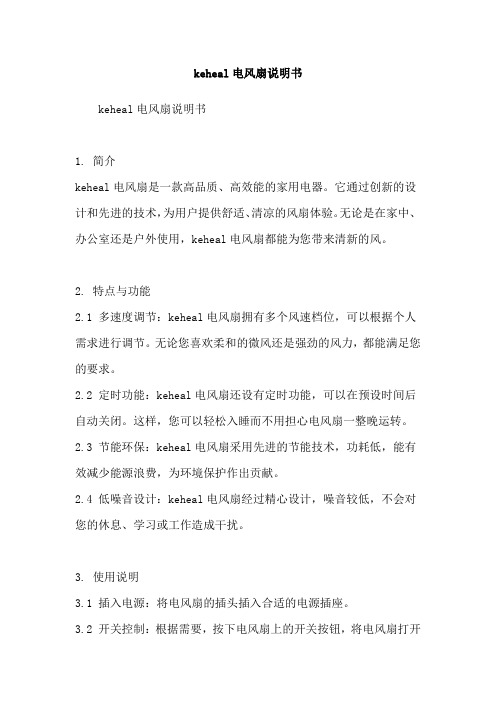 keheal 电风扇说明书

keheal 电风扇说明书

1. 简介

keheal 电风扇是一款高品质、高效能的家用电器。它通过创新的设计和先进的技术，为用户提供舒适、清凉的风扇体验。无论是在家中、办公室还是户外使用，keheal 电风扇都能为您带来清新的风。

2. 特点与功能

2.1 多速度调节：keheal 电风扇拥有多个风速档位，可以根据个人需求进行调节。无论您喜欢柔和的微风还是强劲的风力，都能满足您的要求。

2.2 定时功能：keheal 电风扇还设有定时功能，可以在预设时间后自动关闭。这样，您可以轻松入睡而不用担心电风扇一整晚运转。

2.3 节能环保：keheal 电风扇采用先进的节能技术，功耗低，能有效减少能源浪费，为环境保护作出贡献。

2.4 低噪音设计：keheal 电风扇经过精心设计，噪音较低，不会对您的休息、学习或工作造成干扰。

3. 使用说明

3.1 插入电源：将电风扇的插头插入合适的电源插座。

3.2 开关控制：根据需要，按下电风扇上的开关按钮，将电风扇打开